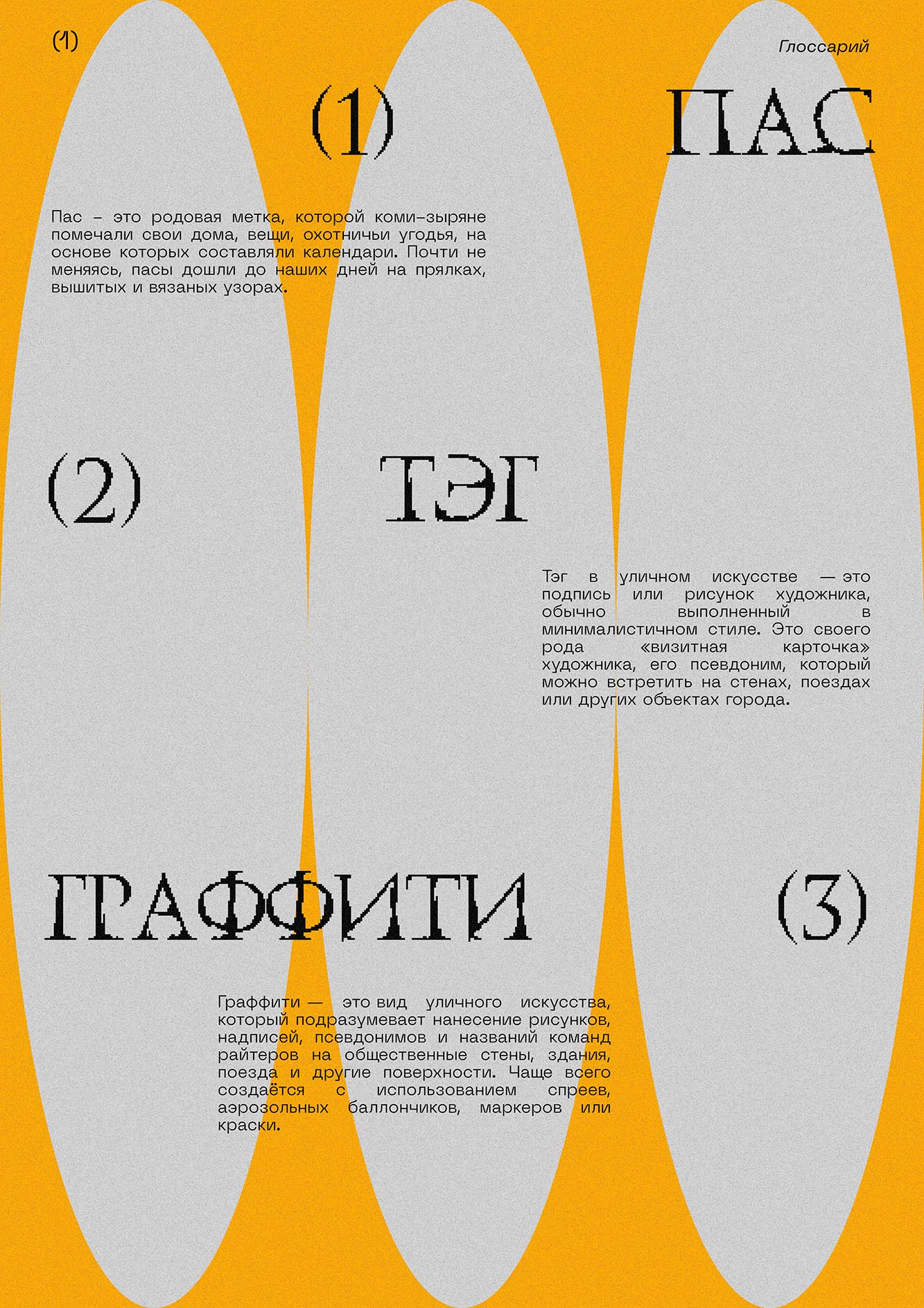 (1)

Глоссарий

(1) ПАС

Пас – это родовая метка, которой коми-зыряне помечали свои дома, вещи, охотничьи угодья, на основе которых составляли календари. Почти не меняясь, пасы дошли до наших дней на прялках, вышитых и вязаных узорах.

(2) ТЭГ

Тэг в уличном искусстве — это подпись или рисунок художника, обычно выполненный в минималистичном стиле. Это своего рода «визитная карточка» художника, его псевдоним, который можно встретить на стенах, поездах или других объектах города.

ГРАФФИТИ (3)

Граффити — это вид уличного искусства, который подразумевает нанесение рисунков, надписей, псевдонимов и названий команд райтеров на общественные стены, здания, поезда и другие поверхности. Чаще всего создаётся с использованием спреев, аэрозольных баллончиков, маркеров или краски.